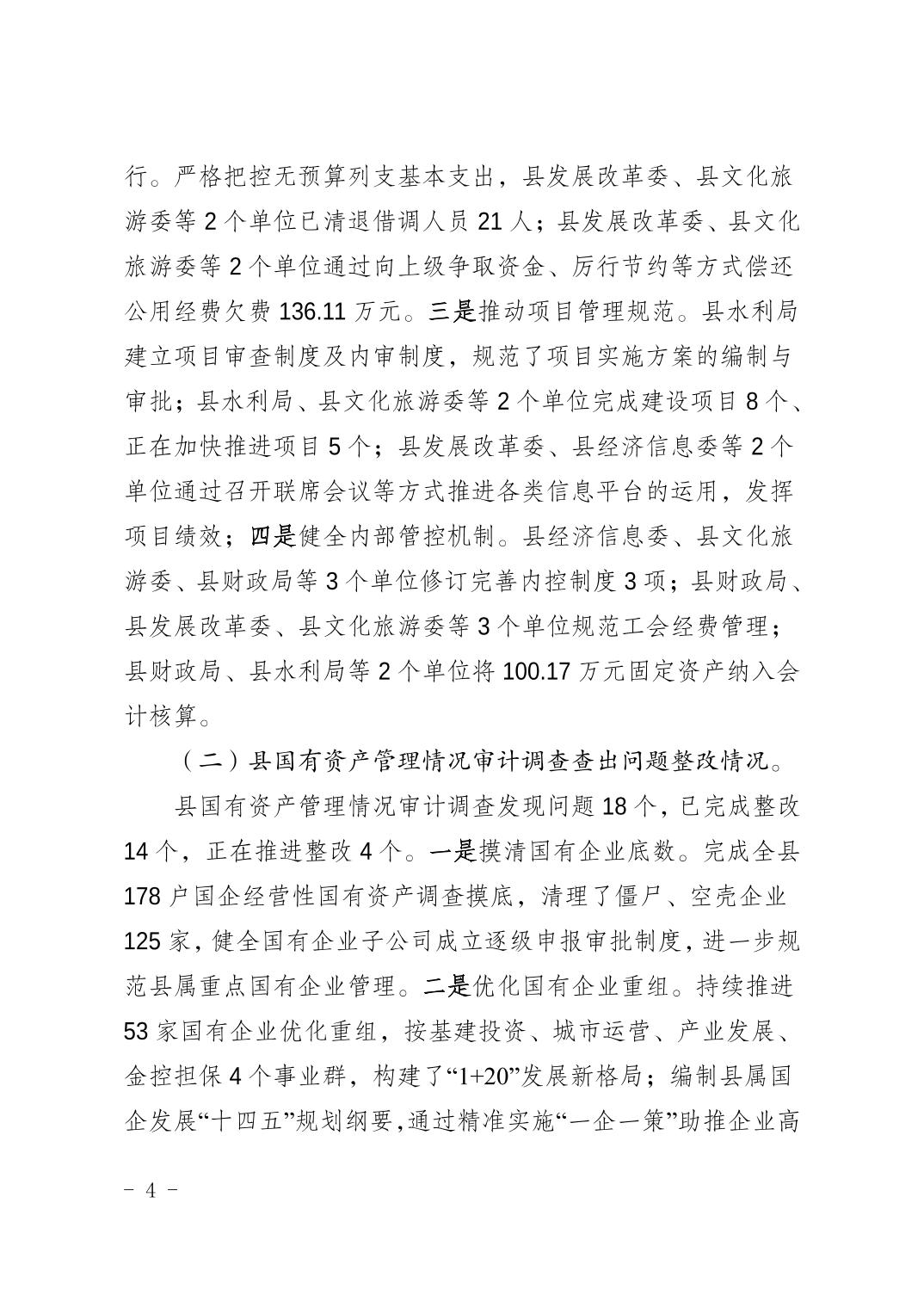 行。严格把控无预算列支基本支出，县发展改革委、县文化旅游委等 2 个单位已清退借调人员 21 人；县发展改革委、县文化旅游委等 2 个单位通过向上级争取资金、厉行节约等方式偿还公用经费欠费 136.11 万元。三是推动项目管理规范。县水利局建立项目审查制度及内审制度，规范了项目实施方案的编制与审批；县水利局、县文化旅游委等 2 个单位完成建设项目 8 个、正在加快推进项目 5 个；县发展改革委、县经济信息委等 2 个单位通过召开联席会议等方式推进各类信息平台的运用，发挥项目绩效；四是健全内部管控机制。县经济信息委、县文化旅游委、县财政局等 3 个单位修订完善内控制度 3 项；县财政局、县发展改革委、县文化旅游委等 3 个单位规范工会经费管理；县财政局、县水利局等 2 个单位将 100.17 万元固定资产纳入会计核算。

（二）县国有资产管理情况审计调查查出问题整改情况。

县国有资产管理情况审计调查发现问题 18 个，已完成整改 14 个，正在推进整改 4 个。一是摸清国有企业底数。完成全县 178 户国企经营性国有资产调查摸底，清理了僵尸、空壳企业 125 家，健全国有企业子公司成立逐级申报审批制度，进一步规范县属重点国有企业管理。二是优化国有企业重组。持续推进 53 家国有企业优化重组，按基建投资、城市运营、产业发展、金控担保 4 个事业群，构建了“1+20”发展新格局；编制县属国企发展“十四五”规划纲要，通过精准实施“一企一策”助推企业高

－ 4 －